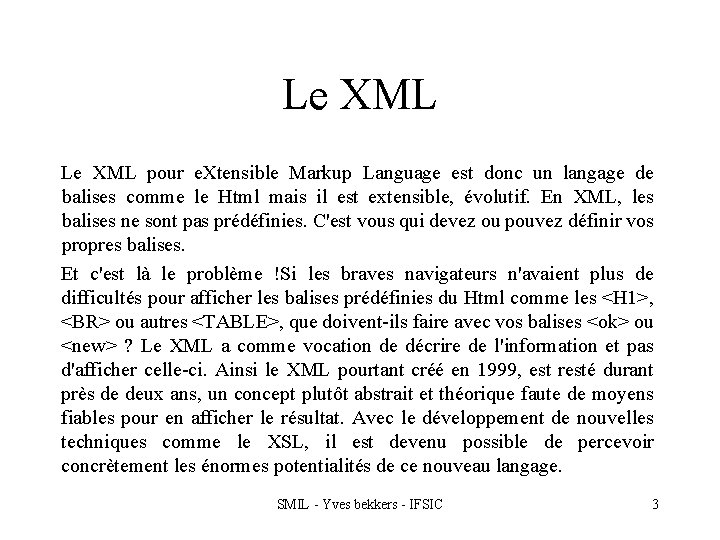 Le XML

Le XML pour eXtensible Markup Language est donc un langage de balises comme le Html mais il est extensible, évolutif. En XML, les balises ne sont pas prédéfinies. C'est vous qui devez ou pouvez définir vos propres balises.

Et c'est là le problème !Si les braves navigateurs n'avaient plus de difficultés pour afficher les balises prédéfinies du Html comme les <H1>, <BR> ou autres <TABLE>, que doivent-ils faire avec vos balises <ok> ou <new> ? Le XML a comme vocation de décrire de l'information et pas d'afficher celle-ci. Ainsi le XML pourtant créé en 1999, est resté durant près de deux ans, un concept plutôt abstrait et théorique faute de moyens fiables pour en afficher le résultat. Avec le développement de nouvelles techniques comme le XSL, il est devenu possible de percevoir concrètement les énormes potentialités de ce nouveau langage.

SMIL - Yves bekkers - IFSIC

3